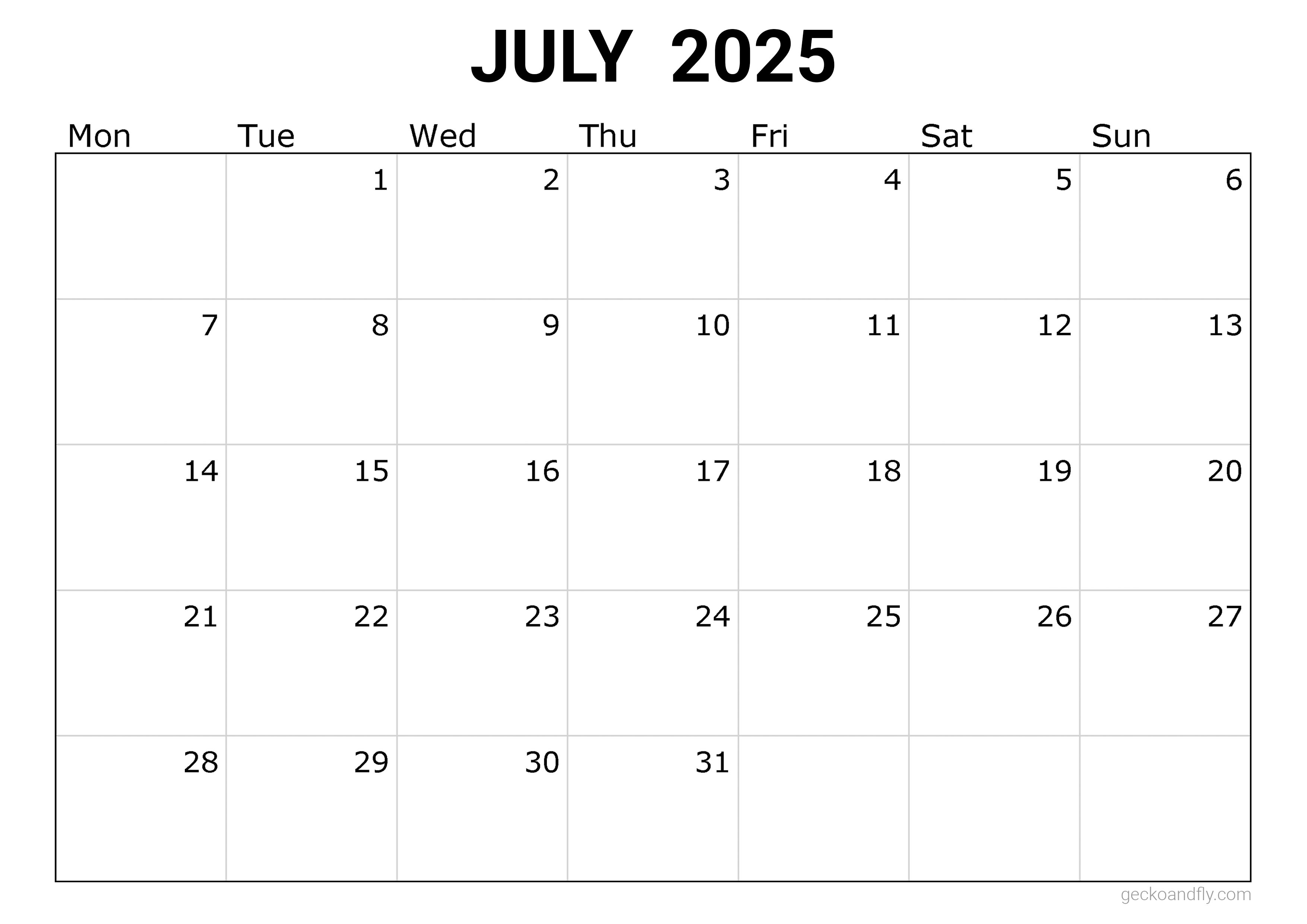 JULY 2025

| Mon | Tue | Wed | Thu | Fri | Sat | Sun |
|---|---|---|---|---|---|---|
|  | 1 | 2 | 3 | 4 | 5 | 6 |
| 7 | 8 | 9 | 10 | 11 | 12 | 13 |
| 14 | 15 | 16 | 17 | 18 | 19 | 20 |
| 21 | 22 | 23 | 24 | 25 | 26 | 27 |
| 28 | 29 | 30 | 31 |  |  |  |

geckoandfly.com